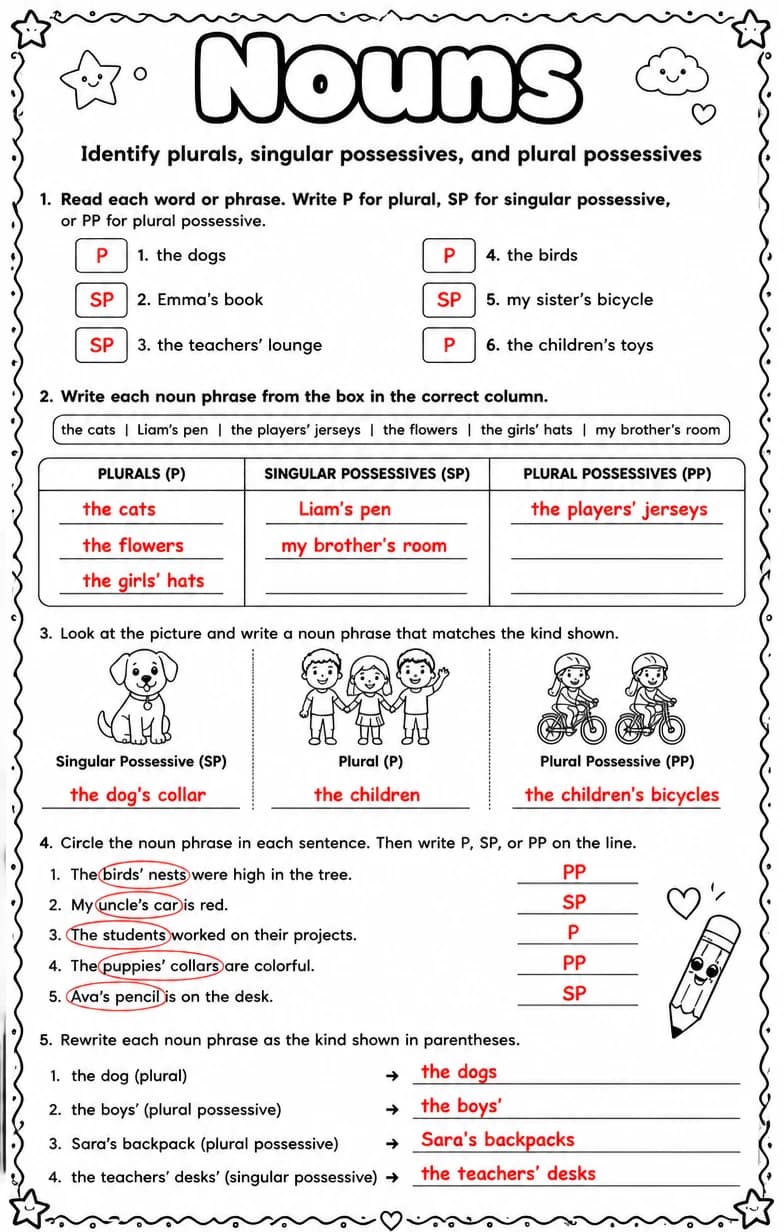 Nouns

Identify plurals, singular possessives, and plural possessives

1. Read each word or phrase. Write P for plural, SP for singular possessive, or PP for plural possessive.

P 1. the dogs
SP 2. Emma's book
SP 3. the teachers' lounge
P 4. the birds
SP 5. my sister's bicycle
P 6. the children's toys

2. Write each noun phrase from the box in the correct column.

the cats | Liam's pen | the players' jerseys | the flowers | the girls' hats | my brother's room

| PLURALS (P) | SINGULAR POSSESSIVES (SP) | PLURAL POSSESSIVES (PP) |
|---|---|---|
| the cats | Liam's pen | the players' jerseys |
| the flowers | my brother's room | ____ |
| the girls' hats | ____ | ____ |

3. Look at the picture and write a noun phrase that matches the kind shown.

Singular Possessive (SP)
the dog's collar

Plural (P)
the children

Plural Possessive (PP)
the children's bicycles

4. Circle the noun phrase in each sentence. Then write P, SP, or PP on the line.

1. The birds' nests were high in the tree. PP
2. My uncle's car is red. SP
3. The students worked on their projects. P
4. The puppies' collars are colorful. PP
5. Ava's pencil is on the desk. SP

5. Rewrite each noun phrase as the kind shown in parentheses.

1. the dog (plural) → the dogs
2. the boys' (plural possessive) → the boys'
3. Sara's backpack (plural possessive) → Sara's backpacks
4. the teachers' desks' (singular possessive) → the teachers' desks